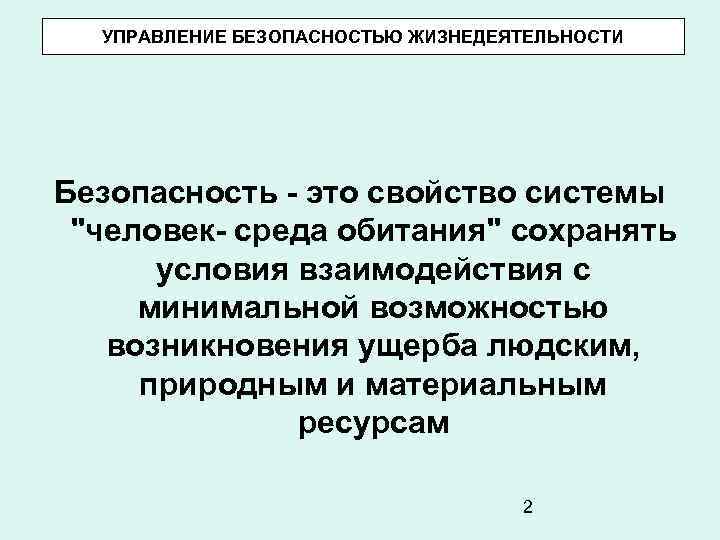 УПРАВЛЕНИЕ БЕЗОПАСНОСТЬЮ ЖИЗНЕДЕЯТЕЛЬНОСТИ

Безопасность - это свойство системы "человек- среда обитания" сохранять условия взаимодействия с минимальной возможностью возникновения ущерба людским, природным и материальным ресурсам

2